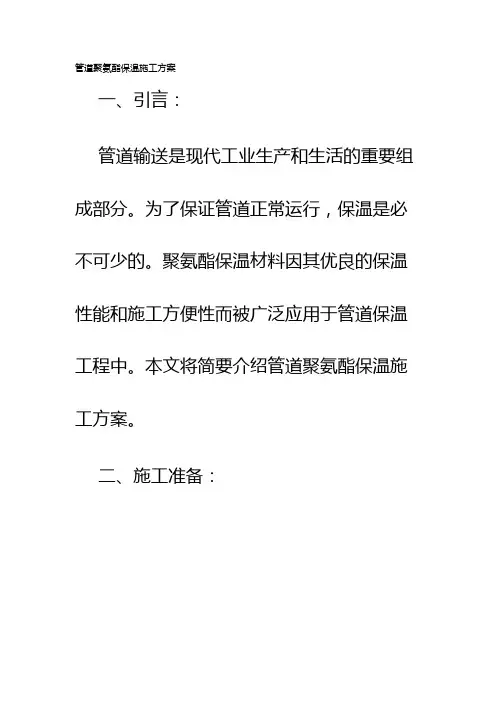 管道聚氨酯保温施工方案

一、引言：

管道输送是现代工业生产和生活的重要组成部分。为了保证管道正常运行，保温是必不可少的。聚氨酯保温材料因其优良的保温性能和施工方便性而被广泛应用于管道保温工程中。本文将简要介绍管道聚氨酯保温施工方案。

二、施工准备：